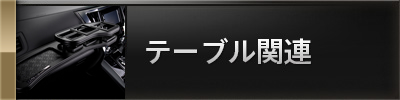 テーブル関連